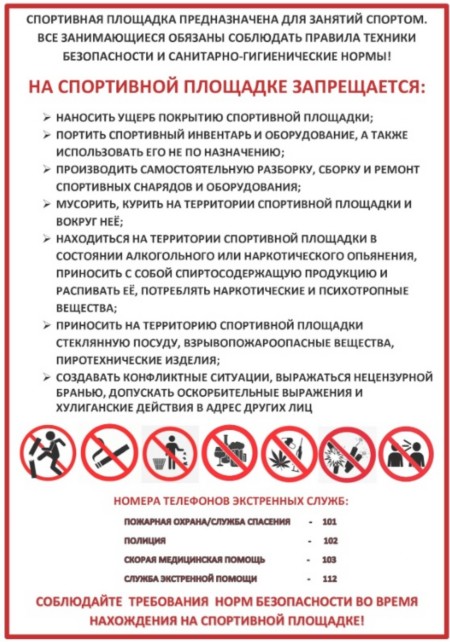 СПОРТИВНАЯ ПЛОЩАДКА ПРЕДНАЗНАЧЕНА ДЛЯ ЗАНЯТИЙ СПОРТОМ. ВСЕ ЗАНИМАЮЩИЕСЯ ОБЯЗАНЫ СОБЛЮДАТЬ ПРАВИЛА ТЕХНИКИ БЕЗОПАСНОСТИ И САНИТАРНО-ГИГИЕНИЧЕСКИЕ НОРМЫ!

НА СПОРТИВНОЙ ПЛОЩАДКЕ ЗАПРЕЩАЕТСЯ:

➢ НАНОСИТЬ УЩЕРБ ПОКРЫТИЮ СПОРТИВНОЙ ПЛОЩАДКИ;
➢ ПОРТИТЬ СПОРТИВНЫЙ ИНВЕНТАРЬ И ОБОРУДОВАНИЕ, А ТАКЖЕ ИСПОЛЬЗОВАТЬ ЕГО НЕ ПО НАЗНАЧЕНИЮ;
➢ ПРОИЗВОДИТЬ САМОСТОЯТЕЛЬНУЮ РАЗБОРКУ, СБОРКУ И РЕМОНТ СПОРТИВНЫХ СНАРЯДОВ И ОБОРУДОВАНИЯ;
➢ МУСОРИТЬ, КУРИТЬ НА ТЕРРИТОРИИ СПОРТИВНОЙ ПЛОЩАДКИ И ВОКРУГ НЕЁ;
➢ НАХОДИТЬСЯ НА ТЕРРИТОРИИ СПОРТИВНОЙ ПЛОЩАДКИ В СОСТОЯНИИ АЛКОГОЛЬНОГО ИЛИ НАРКОТИЧЕСКОГО ОПЬЯНЕНИЯ, ПРИНОСИТЬ С СОБОЙ СПИРТОСОДЕРЖАЩУЮ ПРОДУКЦИЮ И РАСПИВАТЬ ЕЁ, ПОТРЕБЛЯТЬ НАРКОТИЧЕСКИЕ И ПСИХОТРОПНЫЕ ВЕЩЕСТВА;
➢ ПРИНОСИТЬ НА ТЕРРИТОРИЮ СПОРТИВНОЙ ПЛОЩАДКИ СТЕКЛЯННУЮ ПОСУДУ, ВЗРЫВОПОЖАРООПАСНЫЕ ВЕЩЕСТВА, ПИРОТЕХНИЧЕСКИЕ ИЗДЕЛИЯ;
➢ СОЗДАВАТЬ КОНФЛИКТНЫЕ СИТУАЦИИ, ВЫРАЖАТЬСЯ НЕЦЕНЗУРНОЙ БРАНЬЮ, ДОПУСКАТЬ ОСКОРБИТЕЛЬНЫЕ ВЫРАЖЕНИЯ И ХУЛИГАНСКИЕ ДЕЙСТВИЯ В АДРЕС ДРУГИХ ЛИЦ

НОМЕРА ТЕЛЕФОНОВ ЭКСТРЕННЫХ СЛУЖБ:

ПОЖАРНАЯ ОХРАНА/СЛУЖБА СПАСЕНИЯ - 101
ПОЛИЦИЯ - 102
СКОРАЯ МЕДИЦИНСКАЯ ПОМОЩЬ - 103
СЛУЖБА ЭКСТРЕННОЙ ПОМОЩИ - 112

СОБЛЮДАЙТЕ ТРЕБОВАНИЯ НОРМ БЕЗОПАСНОСТИ ВО ВРЕМЯ НАХОЖДЕНИЯ НА СПОРТИВНОЙ ПЛОЩАДКЕ!